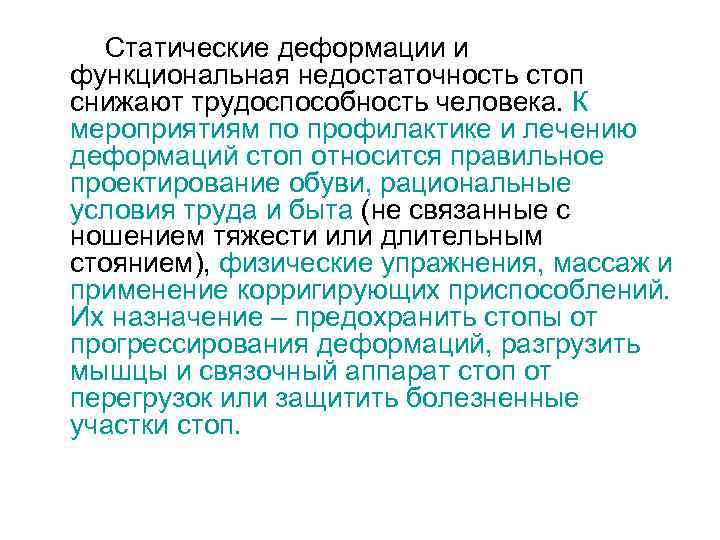 Статические деформации и функциональная недостаточность стоп снижают трудоспособность человека. К мероприятиям по профилактике и лечению деформаций стоп относится правильное проектирование обуви, рациональные условия труда и быта (не связанные с ношением тяжести или длительным стоянием), физические упражнения, массаж и применение корригирующих приспособлений. Их назначение – предохранить стопы от прогрессирования деформаций, разгрузить мышцы и связочный аппарат стоп от перегрузок или защитить болезненные участки стоп.